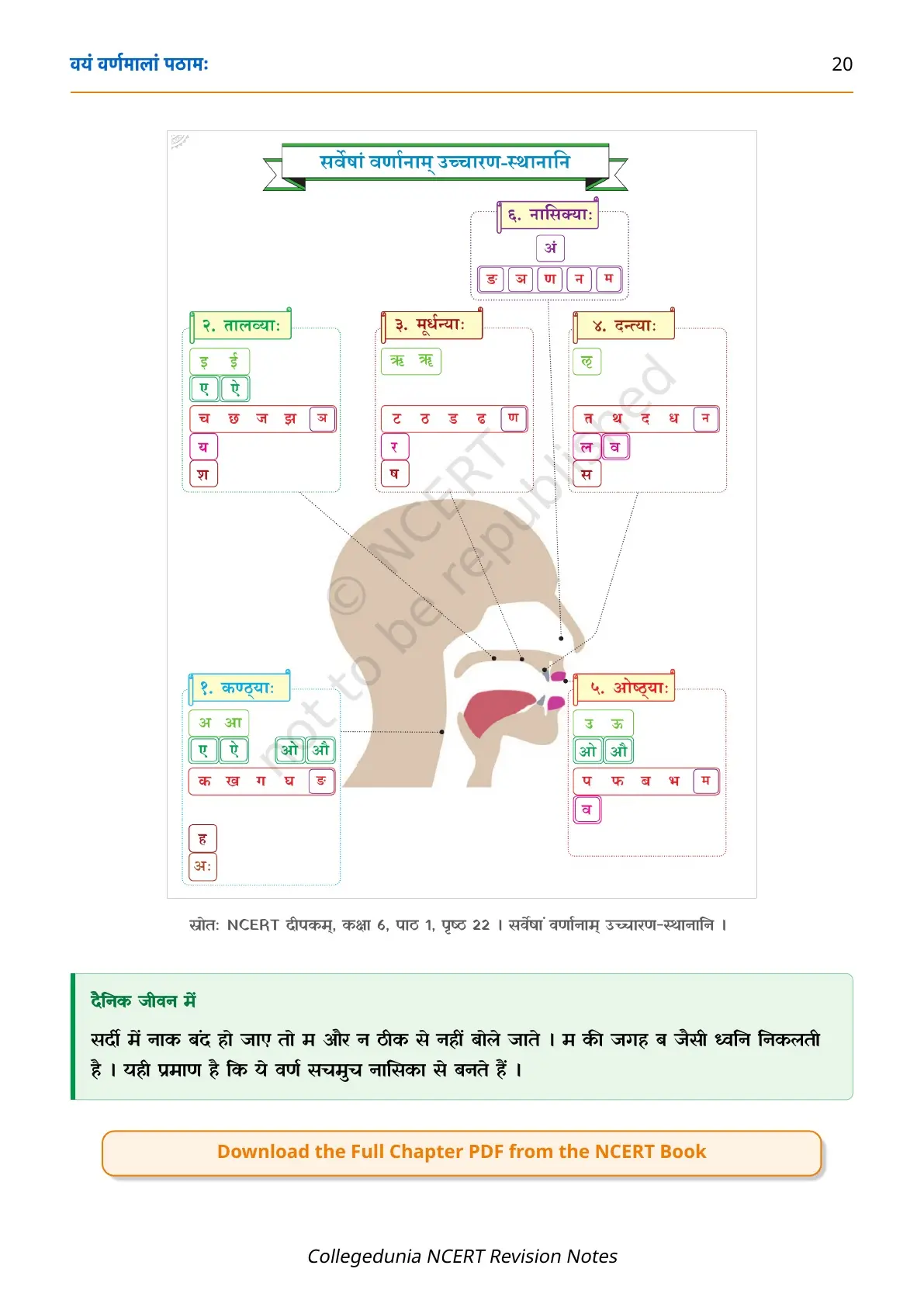 वयं वर्णमालां पठामः

20

सर्वेषां वर्णानाम् उच्चारण-स्थानानि

६. नासिक्याः

अं

ङ ञ ण न म

२. तालव्याः

इ ई

ए ऐ

च छ ज झ ञ

य

श

३. मूर्धन्याः

ऋ ॠ

ट ठ ड ढ ण

र

ष

४. दन्त्याः

ऌ

त थ द ध न

ल व

स

१. कण्ठ्याः

अ आ

ए ऐ ओ औ

क ख ग घ ङ

ह

अः

५. ओष्ठ्याः

उ ऊ

ओ औ

प फ ब भ म

व

© NCERT not to be republished

स्रोत: NCERT दीपकम्, कक्षा 6, पाठ 1, पृष्ठ 22 । सर्वेषां वर्णानाम् उच्चारण-स्थानानि ।

दैनिक जीवन में

सर्दी में नाक बंद हो जाए तो म और न ठीक से नहीं बोले जाते । म की जगह ब जैसी ध्वनि निकलती है । यही प्रमाण है कि ये वर्ण सचमुच नासिका से बनते हैं ।

Download the Full Chapter PDF from the NCERT Book

Collegedunia NCERT Revision Notes